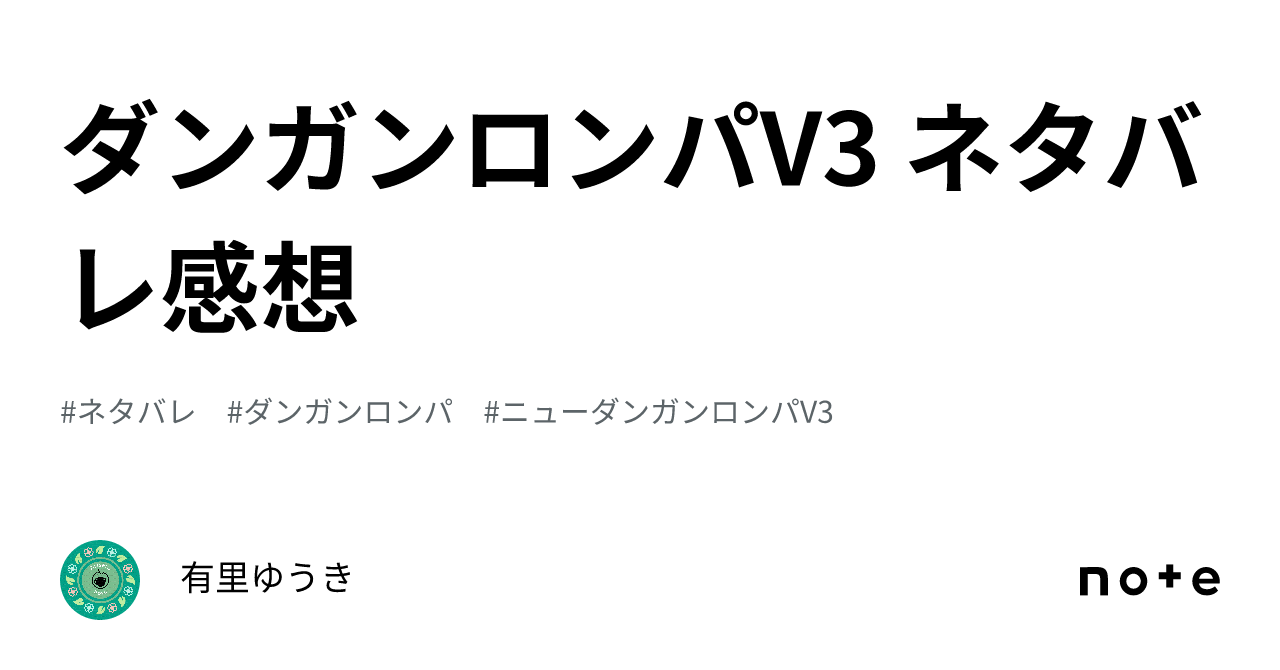 ダンガンロンパV3 ネタバレ感想

#ネタバレ　#ダンガンロンパ　#ニューダンガンロンパV3

有里ゆうき

note